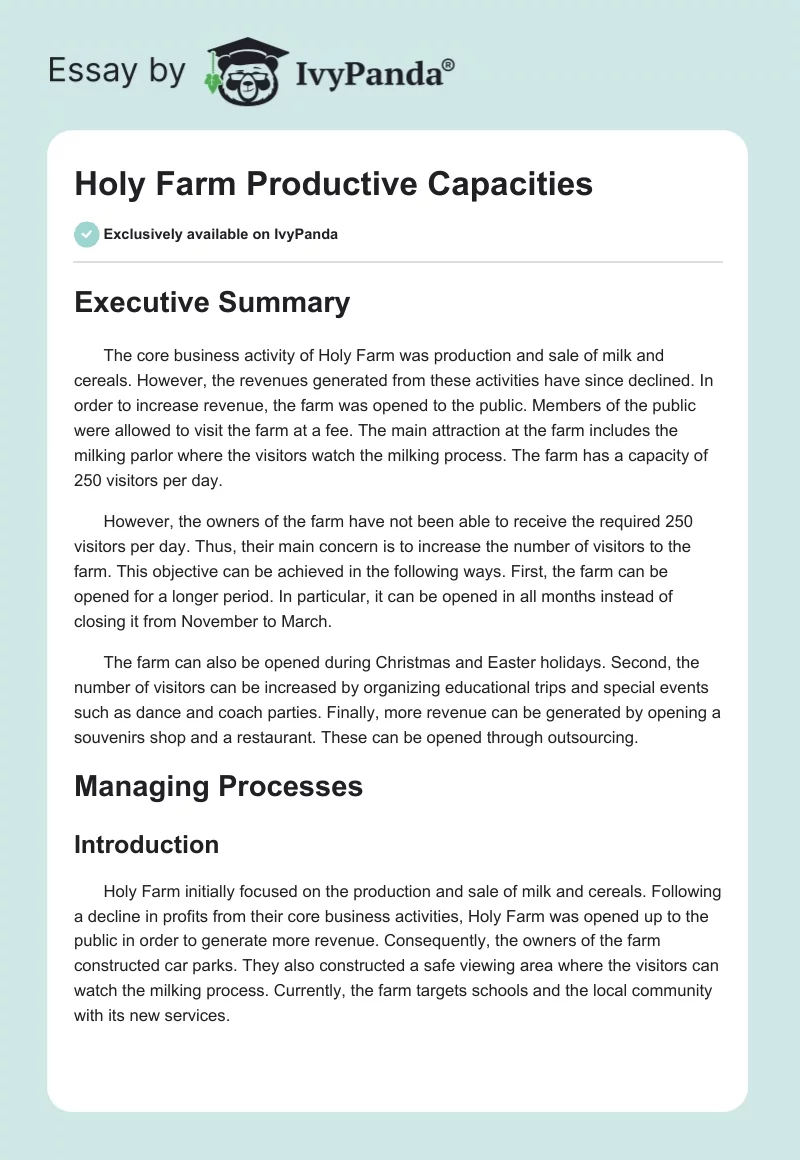 Essay by IvyPanda®

Holy Farm Productive Capacities

Exclusively available on IvyPanda

Executive Summary

The core business activity of Holy Farm was production and sale of milk and cereals. However, the revenues generated from these activities have since declined. In order to increase revenue, the farm was opened to the public. Members of the public were allowed to visit the farm at a fee. The main attraction at the farm includes the milking parlor where the visitors watch the milking process. The farm has a capacity of 250 visitors per day.

However, the owners of the farm have not been able to receive the required 250 visitors per day. Thus, their main concern is to increase the number of visitors to the farm. This objective can be achieved in the following ways. First, the farm can be opened for a longer period. In particular, it can be opened in all months instead of closing it from November to March.

The farm can also be opened during Christmas and Easter holidays. Second, the number of visitors can be increased by organizing educational trips and special events such as dance and coach parties. Finally, more revenue can be generated by opening a souvenirs shop and a restaurant. These can be opened through outsourcing.

Managing Processes

Introduction

Holy Farm initially focused on the production and sale of milk and cereals. Following a decline in profits from their core business activities, Holy Farm was opened up to the public in order to generate more revenue. Consequently, the owners of the farm constructed car parks. They also constructed a safe viewing area where the visitors can watch the milking process. Currently, the farm targets schools and the local community with its new services.